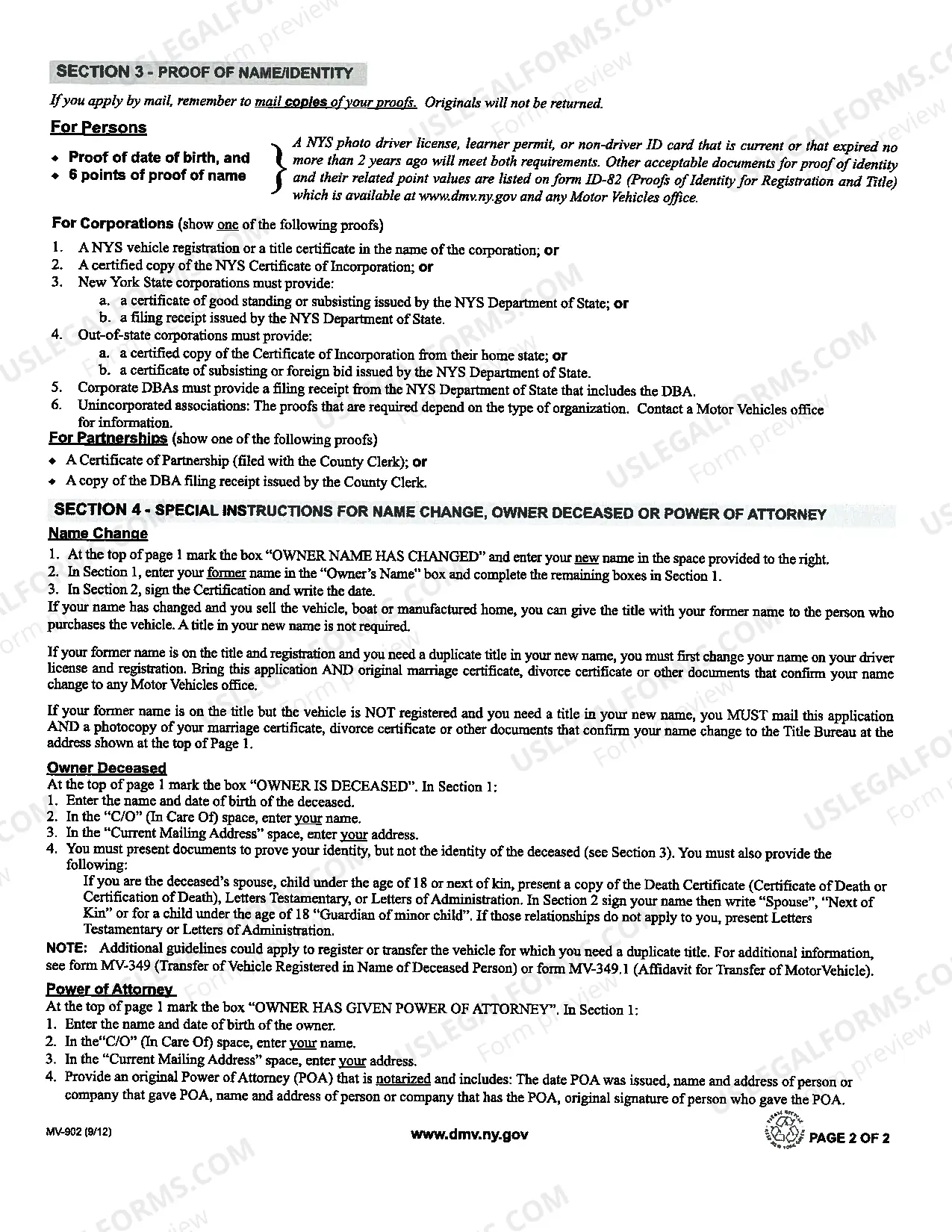 SECTION 3 - PROOF OF NAME/IDENTITY

If you apply by mail, remember to mail copies of your proofs. Originals will not be returned.

For Persons

• Proof of date of birth, and
• 6 points of proof of name

A NYS photo driver license, learner permit, or non-driver ID card that is current or that expired no more than 2 years ago will meet both requirements. Other acceptable documents for proof of identity and their related point values are listed on form ID-82 (Proofs of Identity for Registration and Title) which is available at www.dmv.ny.gov and any Motor Vehicles office.

For Corporations (show one of the following proofs)

1. A NYS vehicle registration or a title certificate in the name of the corporation; or
2. A certified copy of the NYS Certificate of Incorporation; or
3. New York State corporations must provide:
a. a certificate of good standing or subsisting issued by the NYS Department of State; or
b. a filing receipt issued by the NYS Department of State.
4. Out-of-state corporations must provide:
a. a certified copy of the Certificate of Incorporation from their home state; or
b. a certificate of subsisting or foreign bid issued by the NYS Department of State.
5. Corporate DBAs must provide a filing receipt from the NYS Department of State that includes the DBA.
6. Unincorporated associations: The proofs that are required depend on the type of organization. Contact a Motor Vehicles office for information.

For Partnerships (show one of the following proofs)

• A Certificate of Partnership (filed with the County Clerk); or
• A copy of the DBA filing receipt issued by the County Clerk.

SECTION 4 - SPECIAL INSTRUCTIONS FOR NAME CHANGE, OWNER DECEASED OR POWER OF ATTORNEY

Name Change

1. At the top of page 1 mark the box "OWNER NAME HAS CHANGED" and enter your new name in the space provided to the right.
2. In Section 1, enter your former name in the "Owner's Name" box and complete the remaining boxes in Section 1.
3. In Section 2, sign the Certification and write the date.

If your name has changed and you sell the vehicle, boat or manufactured home, you can give the title with your former name to the person who purchases the vehicle. A title in your new name is not required.

If your former name is on the title and registration and you need a duplicate title in your new name, you must first change your name on your driver license and registration. Bring this application AND original marriage certificate, divorce certificate or other documents that confirm your name change to any Motor Vehicles office.

If your former name is on the title but the vehicle is NOT registered and you need a title in your new name, you MUST mail this application AND a photocopy of your marriage certificate, divorce certificate or other documents that confirm your name change to the Title Bureau at the address shown at the top of Page 1.

Owner Deceased

At the top of page 1 mark the box "OWNER IS DECEASED". In Section 1:
1. Enter the name and date of birth of the deceased.
2. In the "C/O" (In Care Of) space, enter your name.
3. In the "Current Mailing Address" space, enter your address.
4. You must present documents to prove your identity, but not the identity of the deceased (see Section 3). You must also provide the following:
If you are the deceased's spouse, child under the age of 18 or next of kin, present a copy of the Death Certificate (Certificate of Death or Certification of Death), Letters Testamentary, or Letters of Administration. In Section 2 sign your name then write "Spouse", "Next of Kin" or for a child under the age of 18 "Guardian of minor child". If those relationships do not apply to you, present Letters Testamentary or Letters of Administration.

NOTE: Additional guidelines could apply to register or transfer the vehicle for which you need a duplicate title. For additional information, see form MV-349 (Transfer of Vehicle Registered in Name of Deceased Person) or form MV-349.1 (Affidavit for Transfer of MotorVehicle).

Power of Attorney

At the top of page 1 mark the box "OWNER HAS GIVEN POWER OF ATTORNEY". In Section 1:
1. Enter the name and date of birth of the owner.
2. In the"C/O" (In Care Of) space, enter your name.
3. In the "Current Mailing Address" space, enter your address.
4. Provide an original Power of Attorney (POA) that is notarized and includes: The date POA was issued, name and address of person or company that gave POA, name and address of person or company that has the POA, original signature of person who gave the POA.

MV-902 (9/12)
www.dmv.ny.gov
PAGE 2 OF 2

USLEGALFORMS.COM
Form preview